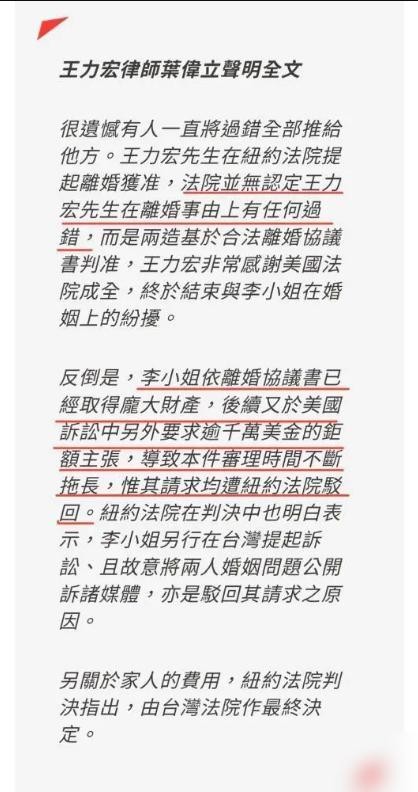 王力宏律師葉偉立聲明全文

很遺憾有人一直將過錯全部推給他方。王力宏先生在紐約法院提起離婚獲准，法院並無認定王力宏先生在離婚事由上有任何過錯，而是兩造基於合法離婚協議書判准，王力宏非常感謝美國法院成全，終於結束與李小姐在婚姻上的紛擾。

反倒是，李小姐依離婚協議書已經取得龐大財產，後續又於美國訴訟中另外要求逾千萬美金的鉅額主張，導致本件審理時間不斷拖長，惟其請求均遭紐約法院駁回。紐約法院在判決中也明白表示，李小姐另行在台灣提起訴訟、且故意將兩人婚姻問題公開訴諸媒體，亦是駁回其請求之原因。

另關於家人的費用，紐約法院判決指出，由台灣法院作最終決定。